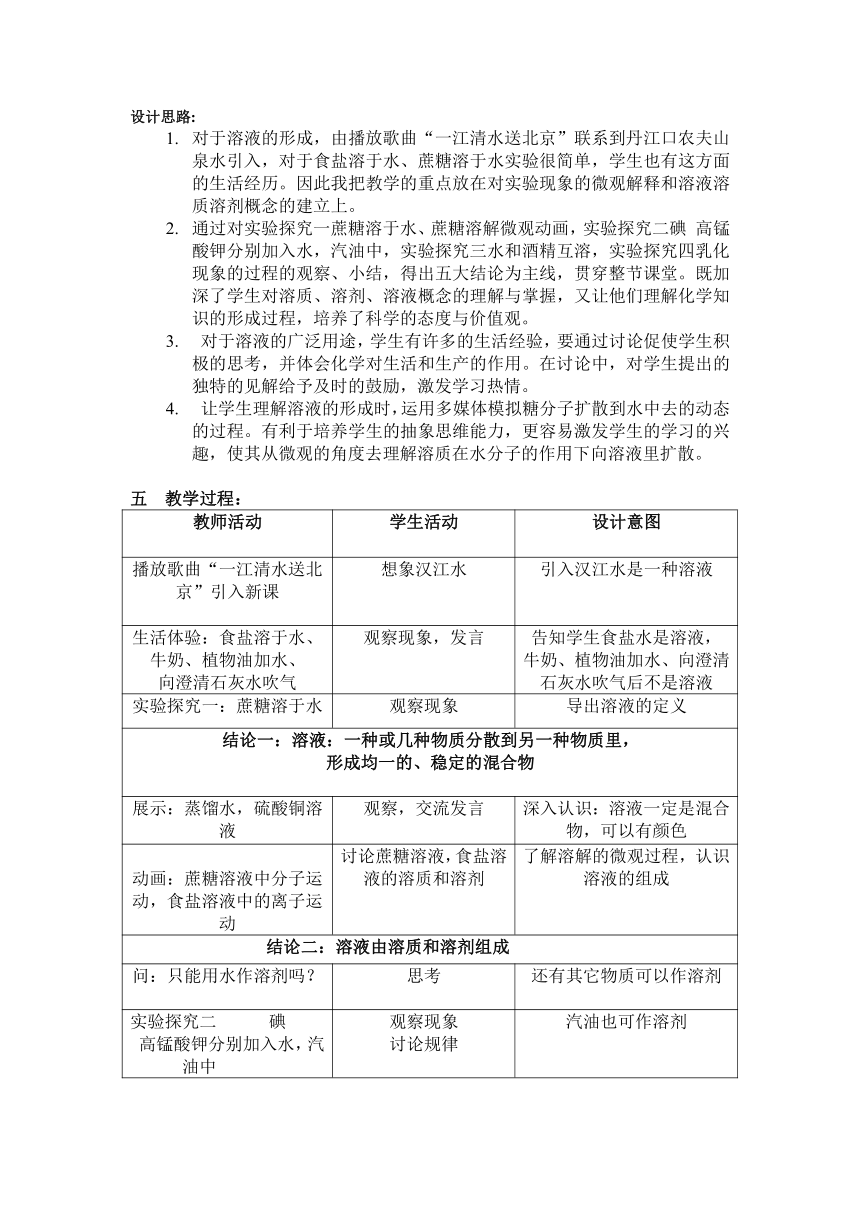 设计思路：

1. 对于溶液的形成，由播放歌曲“一江清水送北京”联系到丹江口农夫山泉水引入，对于食盐溶于水、蔗糖溶于水实验很简单，学生也有这方面的生活经历。因此我把教学的重点放在对实验现象的微观解释和溶液溶质溶剂概念的建立上。
2. 通过对实验探究一蔗糖溶于水、蔗糖溶解微观动画，实验探究二碘 高锰酸钾分别加入水，汽油中，实验探究三水和酒精互溶，实验探究四乳化现象的过程的观察、小结，得出五大结论为主线，贯穿整节课堂。既加深了学生对溶质、溶剂、溶液概念的理解与掌握，又让他们理解化学知识的形成过程，培养了科学的态度与价值观。
3. 对于溶液的广泛用途，学生有许多的生活经验，要通过讨论促使学生积极的思考，并体会化学对生活和生产的作用。在讨论中，对学生提出的独特的见解给予及时的鼓励，激发学习热情。
4. 让学生理解溶液的形成时，运用多媒体模拟糖分子扩散到水中去的动态的过程。有利于培养学生的抽象思维能力，更容易激发学生的学习的兴趣，使其从微观的角度去理解溶质在水分子的作用下向溶液里扩散。

五 教学过程：

| 教师活动 | 学生活动 | 设计意图 |
|---|---|---|
| 播放歌曲“一江清水送北京”引入新课 | 想象汉江水 | 引入汉江水是一种溶液 |
| 生活体验：食盐溶于水、牛奶、植物油加水、向澄清石灰水吹气 | 观察现象，发言 | 告知学生食盐水是溶液，牛奶、植物油加水、向澄清石灰水吹气后不是溶液 |
| 实验探究一：蔗糖溶于水 | 观察现象 | 导出溶液的定义 |
| 结论一：溶液：一种或几种物质分散到另一种物质里，形成均一的、稳定的混合物 | | |
| 展示：蒸馏水，硫酸铜溶液 | 观察，交流发言 | 深入认识：溶液一定是混合物，可以有颜色 |
| 动画：蔗糖溶液中分子运动，食盐溶液中的离子运动 | 讨论蔗糖溶液，食盐溶液的溶质和溶剂 | 了解溶解的微观过程，认识溶液的组成 |
| 结论二：溶液由溶质和溶剂组成 | | |
| 问：只能用水作溶剂吗？ | 思考 | 还有其它物质可以作溶剂 |
| 实验探究二 碘 高锰酸钾分别加入水，汽油中 | 观察现象 讨论规律 | 汽油也可作溶剂 |